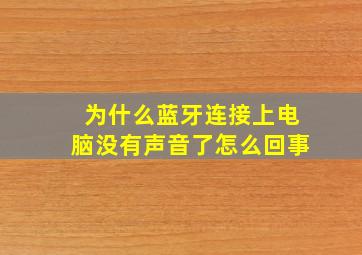 为什么蓝牙连接上电脑没有声音了怎么回事